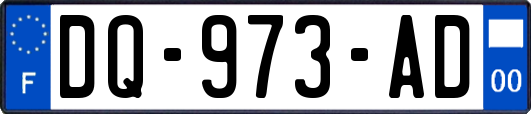 F

DQ-973-AD

00